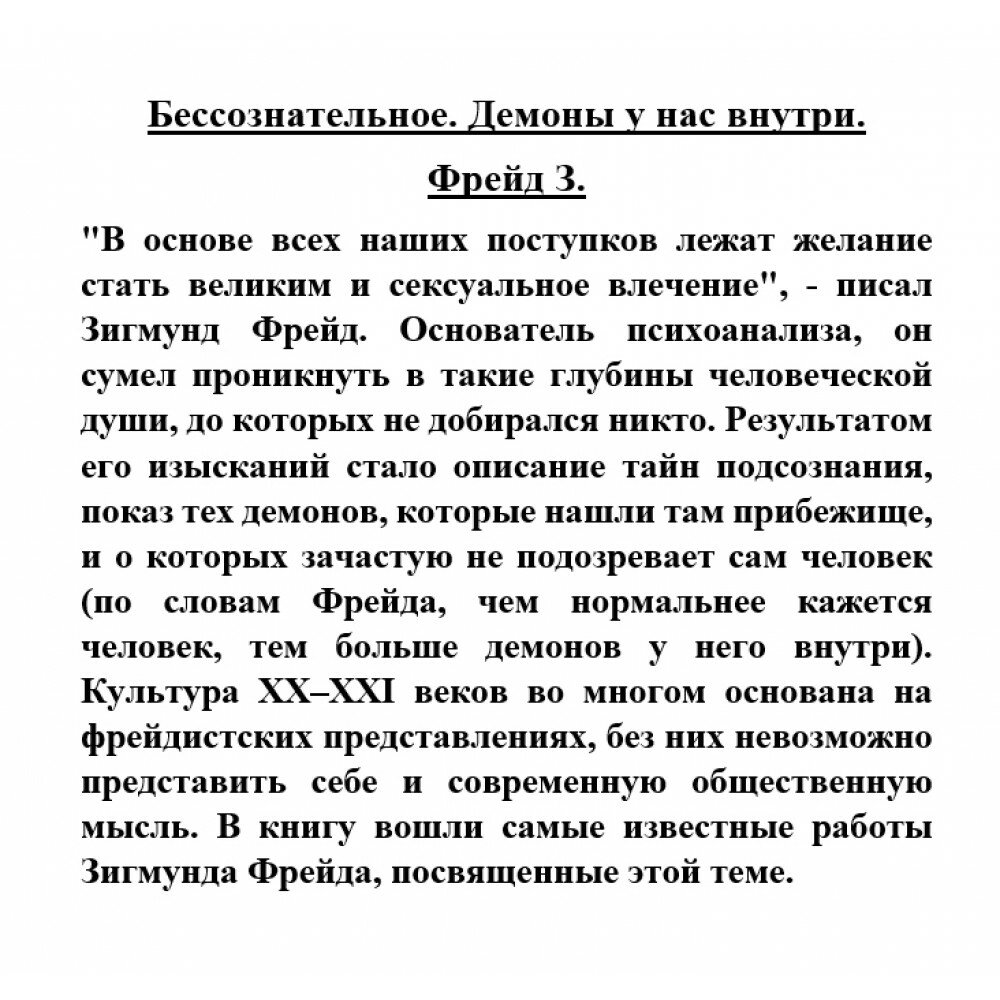 Бессознательное. Демоны у нас внутри.

Фрейд З.

"В основе всех наших поступков лежат желание стать великим и сексуальное влечение", - писал Зигмунд Фрейд. Основатель психоанализа, он сумел проникнуть в такие глубины человеческой души, до которых не добирался никто. Результатом его изысканий стало описание тайн подсознания, показ тех демонов, которые нашли там прибежище, и о которых зачастую не подозревает сам человек (по словам Фрейда, чем нормальнее кажется человек, тем больше демонов у него внутри). Культура XX–XXI веков во многом основана на фрейдистских представлениях, без них невозможно представить себе и современную общественную мысль. В книгу вошли самые известные работы Зигмунда Фрейда, посвященные этой теме.